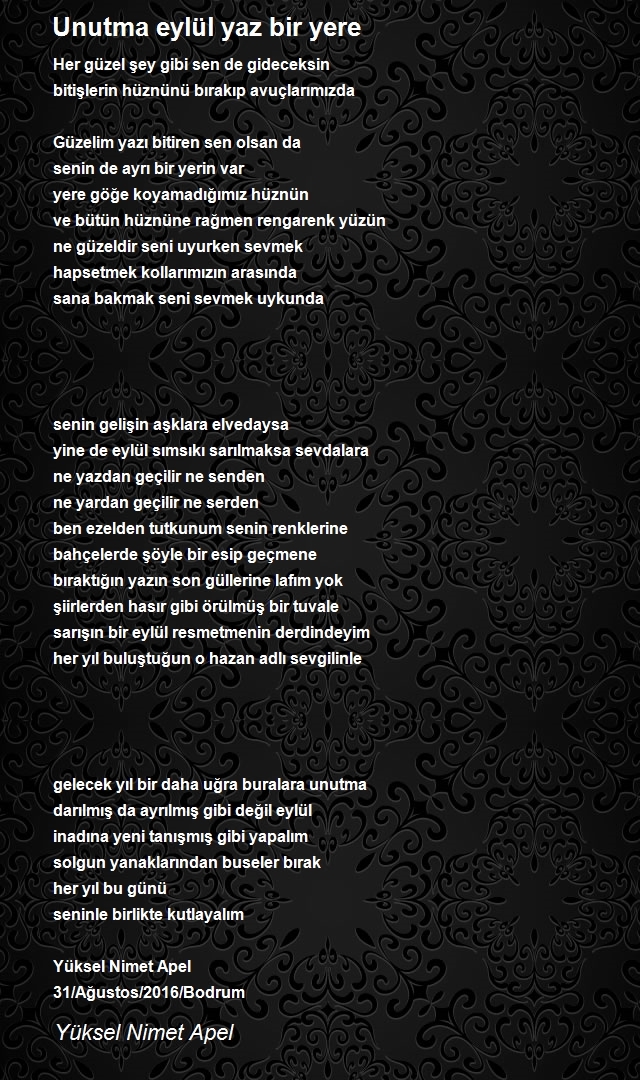 Unutma eylül yaz bir yere

Her güzel şey gibi sen de gideceksin
bitişlerin hüznünü bırakıp avuçlarımızda

Güzelim yazı bitiren sen olsan da
senin de ayrı bir yerin var
yere göğe koyamadığımız hüznün
ve bütün hüznüne rağmen rengarenk yüzün
ne güzeldir seni uyurken sevmek
hapsetmek kollarımızın arasında
sana bakmak seni sevmek uykunda

senin gelişin aşklara elvedaysa
yine de eylül sımsıkı sarılmaksa sevdalara
ne yazdan geçilir ne senden
ne yardan geçilir ne serden
ben ezelden tutkunum senin renklerine
bahçelerde şöyle bir esip geçmene
bıraktığın yazın son güllerine lafım yok
şiirlerden hasır gibi örülmüş bir tuvale
sarışın bir eylül resmetmenin derdindeyim
her yıl buluştuğun o hazan adlı sevgilinle

gelecek yıl bir daha uğra buralara unutma
darılmış da ayrılmış gibi değil eylül
inadına yeni tanışmış gibi yapalım
solgun yanaklarından buseler bırak
her yıl bu günü
seninle birlikte kutlayalım

Yüksel Nimet Apel
31/Ağustos/2016/Bodrum

Yüksel Nimet Apel